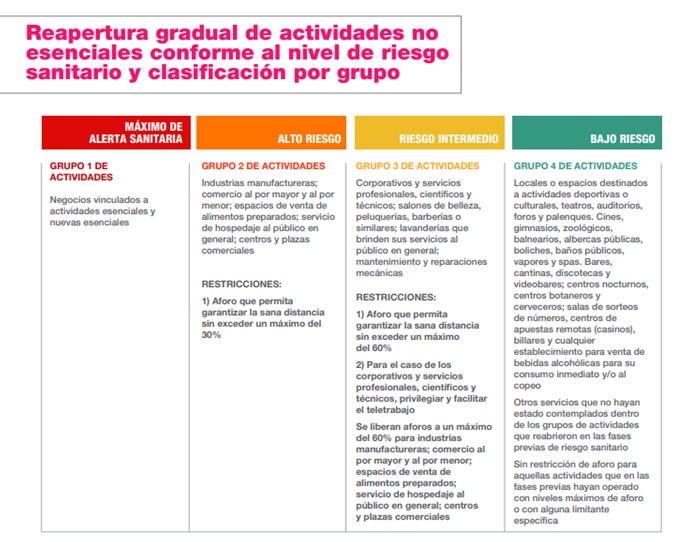 Reapertura gradual de actividades no esenciales conforme al nivel de riesgo sanitario y clasificación por grupo

MÁXIMO DE ALERTA SANITARIA

GRUPO 1 DE ACTIVIDADES

Negocios vinculados a actividades esenciales y nuevas esenciales

ALTO RIESGO

GRUPO 2 DE ACTIVIDADES

Industrias manufactureras; comercio al por mayor y al por menor; espacios de venta de alimentos preparados; servicio de hospedaje al público en general; centros y plazas comerciales

RESTRICCIONES:

1) Aforo que permita garantizar la sana distancia sin exceder un máximo del 30%

RIESGO INTERMEDIO

GRUPO 3 DE ACTIVIDADES

Corporativos y servicios profesionales, científicos y técnicos; salones de belleza, peluquerías, barberías o similares; lavanderías que brinden sus servicios al público en general; mantenimiento y reparaciones mecánicas

RESTRICCIONES:

1) Aforo que permita garantizar la sana distancia sin exceder un máximo del 60%

2) Para el caso de los corporativos y servicios profesionales, científicos y técnicos, privilegiar y facilitar el teletrabajo

Se liberan aforos a un máximo del 60% para industrias manufactureras; comercio al por mayor y al por menor; espacios de venta de alimentos preparados; servicio de hospedaje al público en general; centros y plazas comerciales

BAJO RIESGO

GRUPO 4 DE ACTIVIDADES

Locales o espacios destinados a actividades deportivas o culturales, teatros, auditorios, foros y palenques. Cines, gimnasios, zoológicos, balnearios, albercas públicas, boliches, baños públicos, vapores y spas. Bares, cantinas, discotecas y videobares; centros nocturnos, centros botaneros y cerveceros; salas de sorteos de números, centros de apuestas remotas (casinos), billares y cualquier establecimiento para venta de bebidas alcohólicas para su consumo inmediato y/o al copeo

Otros servicios que no hayan estado contemplados dentro de los grupos de actividades que reabrieron en las fases previas de riesgo sanitario

Sin restricción de aforo para aquellas actividades que en las fases previas hayan operado con niveles máximos de aforo o con alguna limitante específica